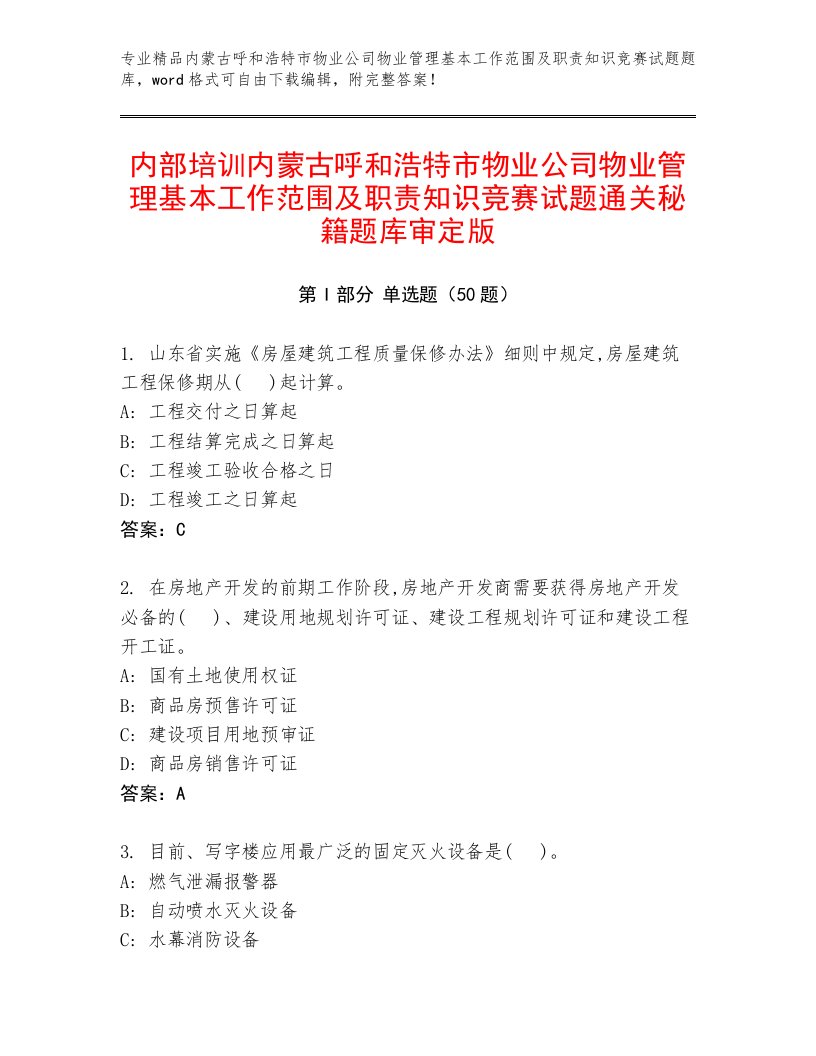 专业精品内蒙古呼和浩特市物业公司物业管理基本工作范围及职责知识竞赛试题题库，word格式可自由下载编辑，附完整答案！

内部培训内蒙古呼和浩特市物业公司物业管理基本工作范围及职责知识竞赛试题通关秘籍题库审定版

第Ⅰ部分 单选题（50题）

1. 山东省实施《房屋建筑工程质量保修办法》细则中规定,房屋建筑工程保修期从(　)起计算。
A: 工程交付之日算起
B: 工程结算完成之日算起
C: 工程竣工验收合格之日
D: 工程竣工之日算起
答案：C

2. 在房地产开发的前期工作阶段,房地产开发商需要获得房地产开发必备的(　)、建设用地规划许可证、建设工程规划许可证和建设工程开工证。
A: 国有土地使用权证
B: 商品房预售许可证
C: 建设项目用地预审证
D: 商品房销售许可证
答案：A

3. 目前、写字楼应用最广泛的固定灭火设备是(　)。
A: 燃气泄漏报警器
B: 自动喷水灭火设备
C: 水幕消防设备